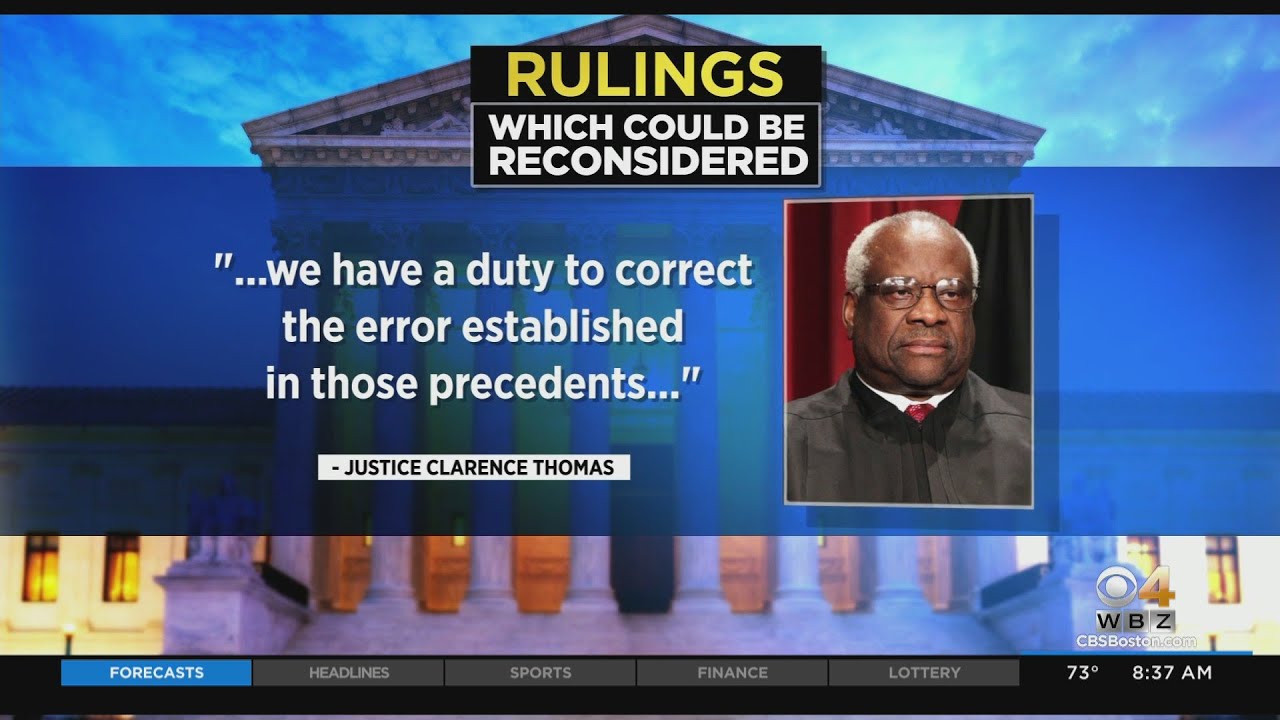 RULINGS
WHICH COULD BE RECONSIDERED

"...we have a duty to correct the error established in those precedents..."

- JUSTICE CLARENCE THOMAS

4
WBZ
CBSBoston.com

FORECASTS HEADLINES SPORTS FINANCE LOTTERY 73° 8:37 AM